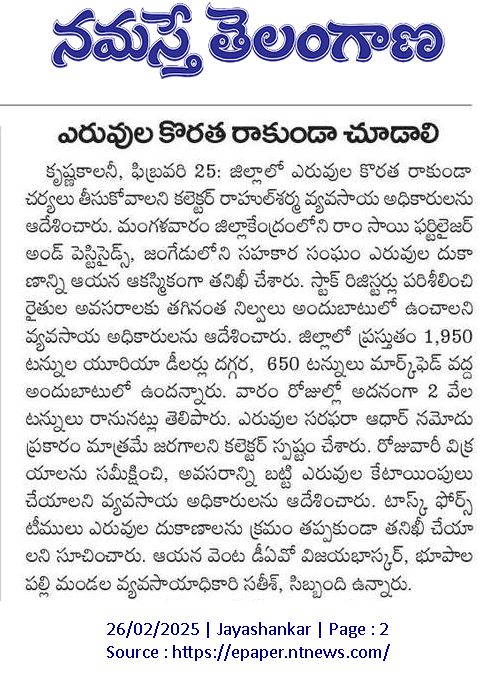 నమస్తే తెలంగాణ

ఎరువుల కొరత రాకుండా చూడాలి

కృష్ణకాలనీ, ఫిబ్రవరి 25: జిల్లాలో ఎరువుల కొరత రాకుండా చర్యలు తీసుకోవాలని కలెక్టర్ రాహుల్‌శర్మ వ్యవసాయ అధికారులను ఆదేశించారు. మంగళవారం జిల్లాకేంద్రంలోని రాం సాయి ఫర్టిలైజర్ అండ్ పెస్టిసైడ్స్, జంగేడులోని సహకార సంఘం ఎరువుల దుకాణాన్ని ఆయన ఆకస్మికంగా తనిఖీ చేశారు. స్టాక్ రిజిస్టర్లు పరిశీలించి రైతుల అవసరాలకు తగినంత నిల్వలు అందుబాటులో ఉంచాలని వ్యవసాయ అధికారులను ఆదేశించారు. జిల్లాలో ప్రస్తుతం 1,950 టన్నుల యూరియా డీలర్లు దగ్గర, 650 టన్నులు మార్క్‌ఫెడ్ వద్ద అందుబాటులో ఉందన్నారు. వారం రోజుల్లో అదనంగా 2 వేల టన్నులు రానునట్లు తెలిపారు. ఎరువుల సరఫరా ఆధార్ నమోదు ప్రకారం మాత్రమే జరగాలని కలెక్టర్ స్పష్టం చేశారు. రోజువారీ విక్రయాలను సమీక్షించి, అవసరాన్ని బట్టి ఎరువుల కేటాయింపులు చేయాలని వ్యవసాయ అధికారులను ఆదేశించారు. టాస్క్ ఫోర్స్ టీములు ఎరువుల దుకాణాలను క్రమం తప్పకుండా తనిఖీ చేయాలని సూచించారు. ఆయన వెంట డీఏవో విజయభాస్కర్, భూపాలపల్లి మండల వ్యవసాయాధికారి సతీశ్, సిబ్బంది ఉన్నారు.

26/02/2025 | Jayashankar | Page : 2
Source : https://epaper.ntnews.com/